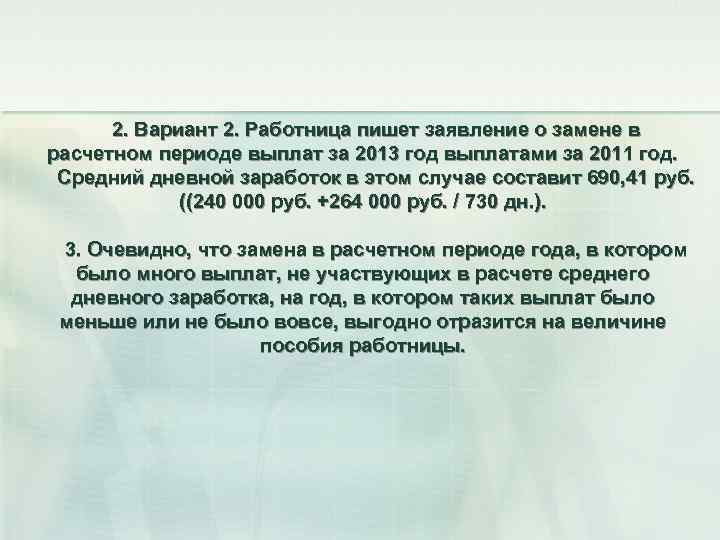 2. Вариант 2. Работница пишет заявление о замене в расчетном периоде выплат за 2013 год выплатами за 2011 год. Средний дневной заработок в этом случае составит 690,41 руб. ((240 000 руб. +264 000 руб. / 730 дн.).

3. Очевидно, что замена в расчетном периоде года, в котором было много выплат, не участвующих в расчете среднего дневного заработка, на год, в котором таких выплат было меньше или не было вовсе, выгодно отразится на величине пособия работницы.